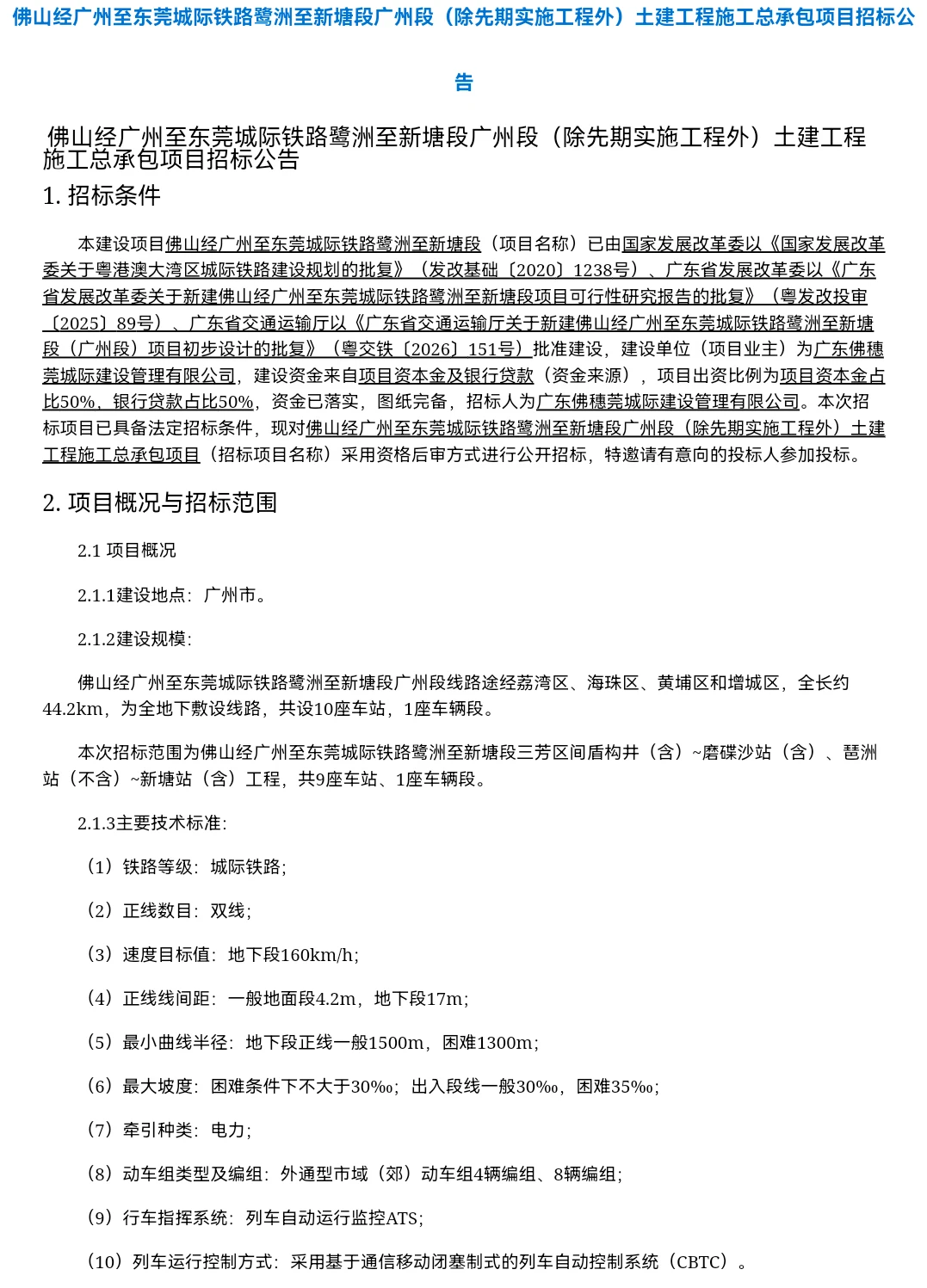 佛山经广州至东莞城际铁路鹭洲至新塘段广州段（除先期实施工程外）土建工程施工总承包项目招标公告

佛山经广州至东莞城际铁路鹭洲至新塘段广州段（除先期实施工程外）土建工程施工总承包项目招标公告

1. 招标条件

本建设项目佛山经广州至东莞城际铁路鹭洲至新塘段（项目名称）已由国家发展改革委以《国家发展改革委关于粤港澳大湾区城际铁路建设规划的批复》（发改基础〔2020〕1238号）、广东省发展改革委以《广东省发展改革委关于新建佛山经广州至东莞城际铁路鹭洲至新塘段项目可行性研究报告的批复》（粤发改投审〔2025〕89号）、广东省交通运输厅以《广东省交通运输厅关于新建佛山经广州至东莞城际铁路鹭洲至新塘段（广州段）项目初步设计的批复》（粤交铁〔2026〕151号）批准建设，建设单位（项目业主）为广东佛穗莞城际建设管理有限公司，建设资金来自项目资本金及银行贷款（资金来源），项目出资比例为项目资本金占比50%，银行贷款占比50%，资金已落实，图纸完备，招标人为广东佛穗莞城际建设管理有限公司。本次招标项目已具备法定招标条件，现对佛山经广州至东莞城际铁路鹭洲至新塘段广州段（除先期实施工程外）土建工程施工总承包项目（招标项目名称）采用资格后审方式进行公开招标，特邀请有意向的投标人参加投标。

2. 项目概况与招标范围

2.1 项目概况

2.1.1建设地点：广州市。

2.1.2建设规模：

佛山经广州至东莞城际铁路鹭洲至新塘段广州段线路途经荔湾区、海珠区、黄埔区和增城区，全长约44.2km，为全地下敷设线路，共设10座车站，1座车辆段。

本次招标范围为佛山经广州至东莞城际铁路鹭洲至新塘段三芳区间盾构井（含）~磨碟沙站（含）、琶洲站（不含）~新塘站（含）工程，共9座车站、1座车辆段。

2.1.3主要技术标准：

（1）铁路等级：城际铁路；

（2）正线数目：双线；

（3）速度目标值：地下段160km/h；

（4）正线线间距：一般地面段4.2m，地下段17m；

（5）最小曲线半径：地下段正线一般1500m，困难1300m；

（6）最大坡度：困难条件下不大于30‰；出入段线一般30‰，困难35‰；

（7）牵引种类：电力；

（8）动车组类型及编组：外通型市域（郊）动车组4辆编组、8辆编组；

（9）行车指挥系统：列车自动运行监控ATS；

（10）列车运行控制方式：采用基于通信移动闭塞制式的列车自动控制系统（CBTC）。